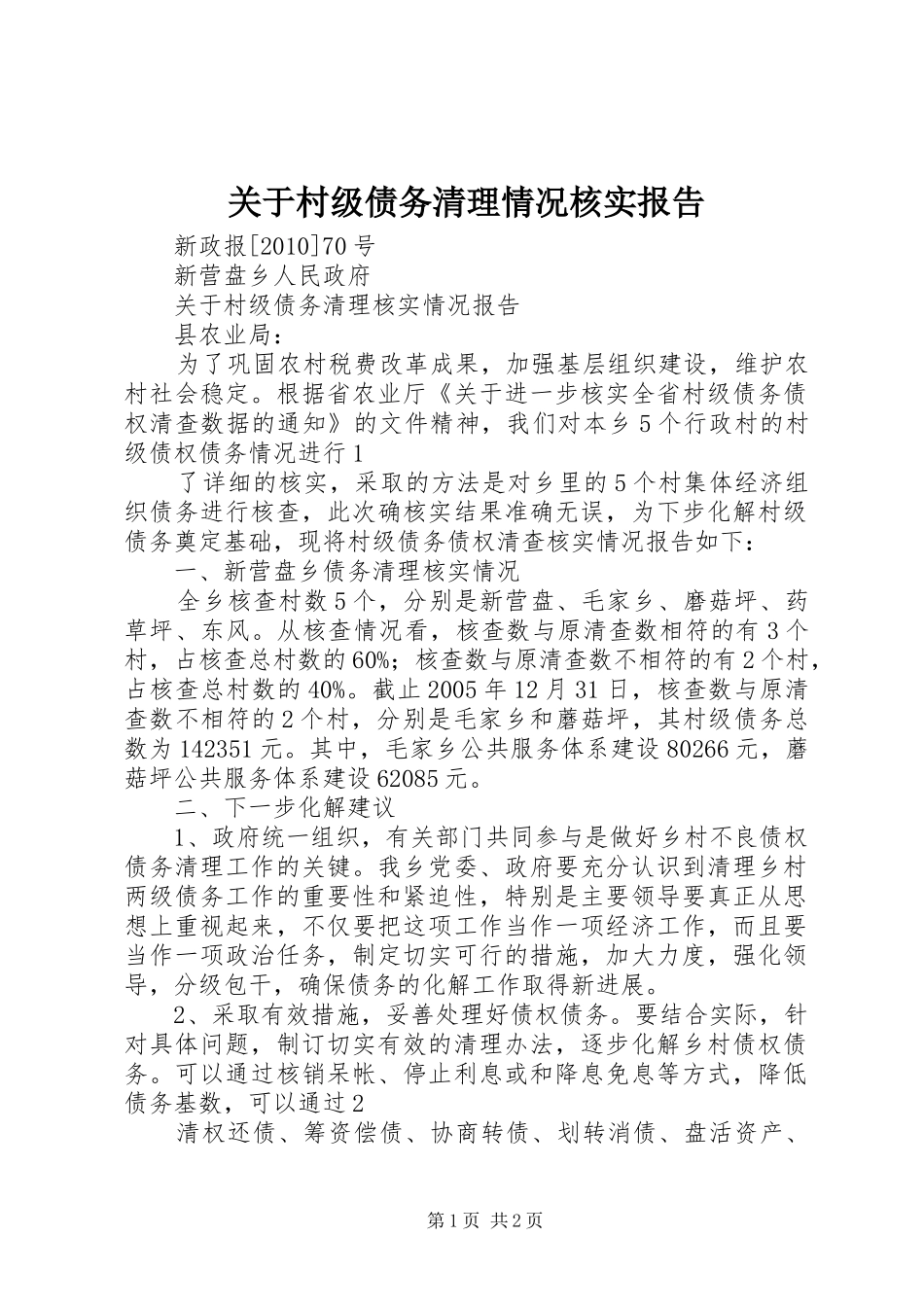 关于村级债务清理情况核实报告

新政报[2010]70号

新营盘乡人民政府

关于村级债务清理核实情况报告

县农业局：

为了巩固农村税费改革成果，加强基层组织建设，维护农村社会稳定。根据省农业厅《关于进一步核实全省村级债务债权清查数据的通知》的文件精神，我们对本乡5个行政村的村级债权债务情况进行1

了详细的核实，采取的方法是对乡里的5个村集体经济组织债务进行核查，此次确核实结果准确无误，为下步化解村级债务奠定基础，现将村级债务债权清查核实情况报告如下：

一、新营盘乡债务清理核实情况

全乡核查村数5个，分别是新营盘、毛家乡、磨菇坪、药草坪、东风。从核查情况看，核查数与原清查数相符的有3个村，占核查总村数的60%；核查数与原清查数不相符的有2个村，占核查总村数的40%。截止2005年12月31日，核查数与原清查数不相符的2个村，分别是毛家乡和蘑菇坪，其村级债务总数为142351元。其中，毛家乡公共服务体系建设80266元，蘑菇坪公共服务体系建设62085元。

二、下一步化解建议

1、政府统一组织，有关部门共同参与是做好乡村不良债权债务清理工作的关键。我乡党委、政府要充分认识到清理乡村两级债务工作的重要性和紧迫性，特别是主要领导要真正从思想上重视起来，不仅要把这项工作当作一项经济工作，而且要当作一项政治任务，制定切实可行的措施，加大力度，强化领导，分级包干，确保债务的化解工作取得新进展。

2、采取有效措施，妥善处理好债权债务。要结合实际，针对具体问题，制订切实有效的清理办法，逐步化解乡村债权债务。可以通过核销呆帐、停止利息或和降息免息等方式，降低债务基数，可以通过2

清权还债、筹资偿债、协商转债、划转消债、盘活资产、

第1页 共2页